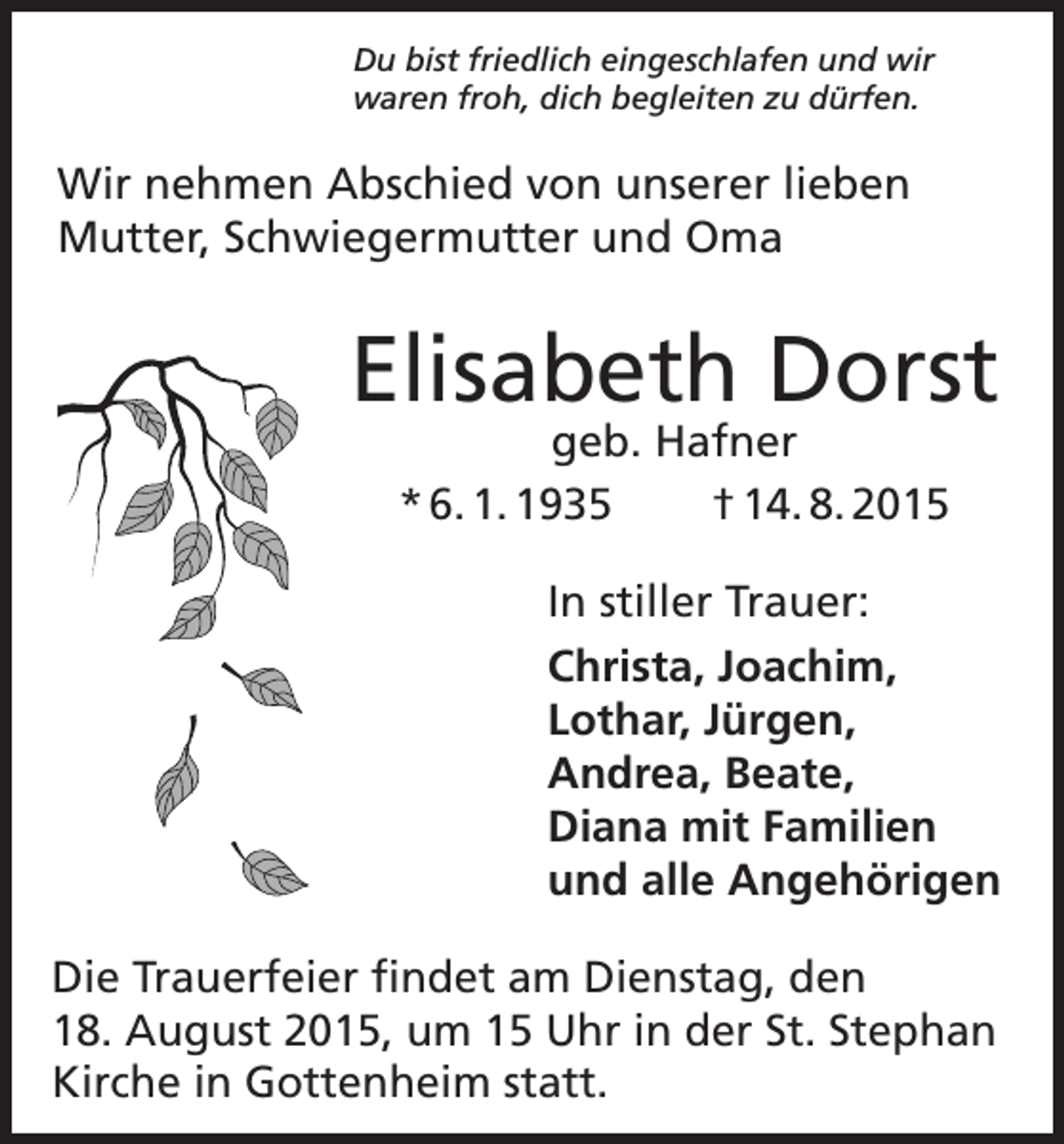 Du bist friedlich eingeschlafen und wir waren froh, dich begleiten zu dürfen.

Wir nehmen Abschied von unserer lieben Mutter, Schwiegermutter und Oma

Elisabeth Dorst

geb. Hafner

* 6. 1. 1935 † 14. 8. 2015

In stiller Trauer:

Christa, Joachim, Lothar, Jürgen, Andrea, Beate, Diana mit Familien und alle Angehörigen

Die Trauerfeier findet am Dienstag, den 18. August 2015, um 15 Uhr in der St. Stephan Kirche in Gottenheim statt.